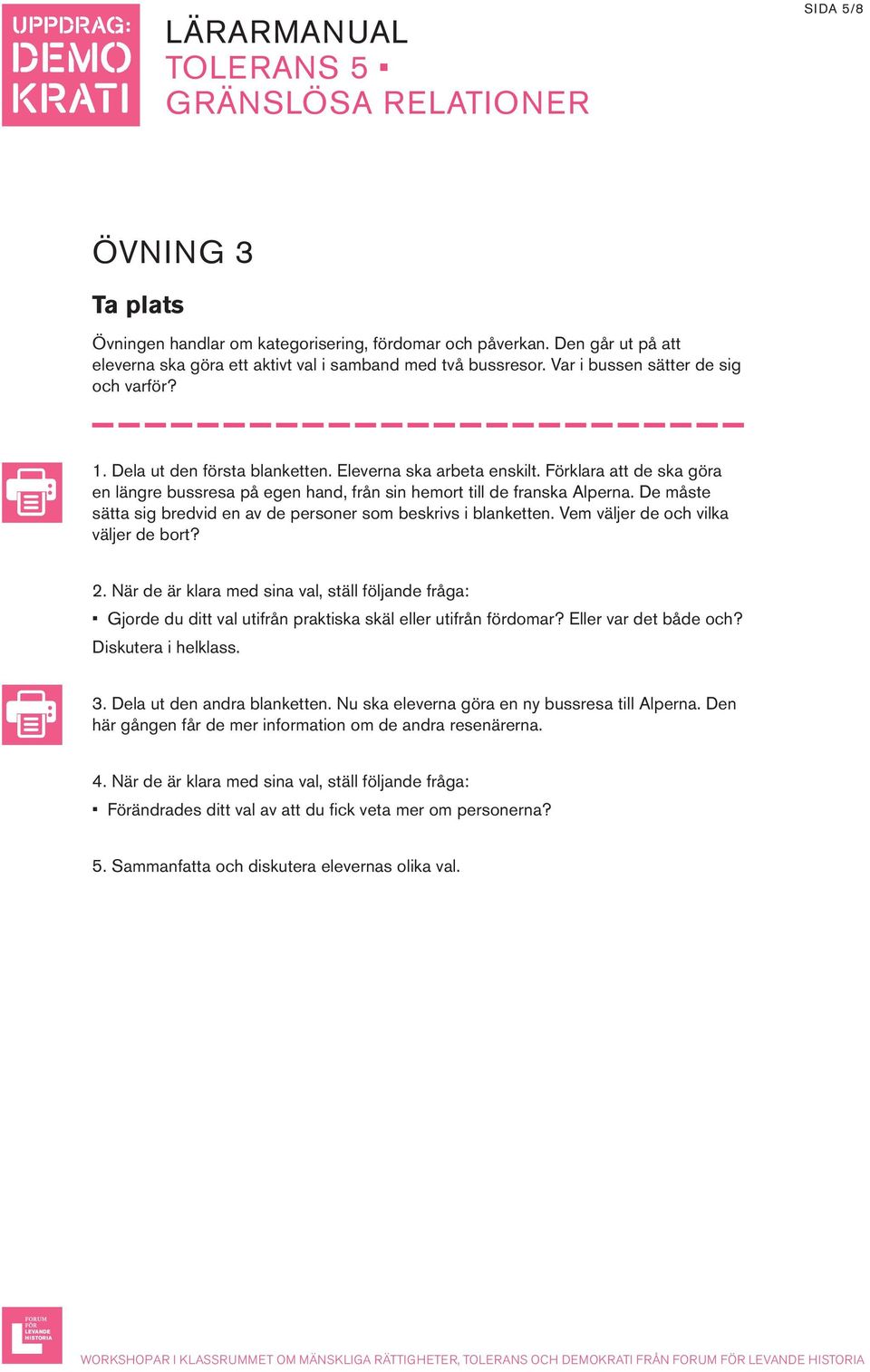 UPPDRAG: DEMO KRATI

LÄRARMANUAL
TOLERANS 5 ▪
GRÄNSLÖSA RELATIONER

SIDA 5/8

ÖVNING 3

Ta plats

Övningen handlar om kategorisering, fördomar och påverkan. Den går ut på att eleverna ska göra ett aktivt val i samband med två bussresor. Var i bussen sätter de sig och varför?

1. Dela ut den första blanketten. Eleverna ska arbeta enskilt. Förklara att de ska göra en längre bussresa på egen hand, från sin hemort till de franska Alperna. De måste sätta sig bredvid en av de personer som beskrivs i blanketten. Vem väljer de och vilka väljer de bort?

2. När de är klara med sina val, ställ följande fråga:

▪ Gjorde du ditt val utifrån praktiska skäl eller utifrån fördomar? Eller var det både och?

Diskutera i helklass.

3. Dela ut den andra blanketten. Nu ska eleverna göra en ny bussresa till Alperna. Den här gången får de mer information om de andra resenärerna.

4. När de är klara med sina val, ställ följande fråga:

▪ Förändrades ditt val av att du fick veta mer om personerna?

5. Sammanfatta och diskutera elevernas olika val.

FORUM FÖR LEVANDE HISTORIA

WORKSHOPAR I KLASSRUMMET OM MÄNSKLIGA RÄTTIGHETER, TOLERANS OCH DEMOKRATI FRÅN FORUM FÖR LEVANDE HISTORIA